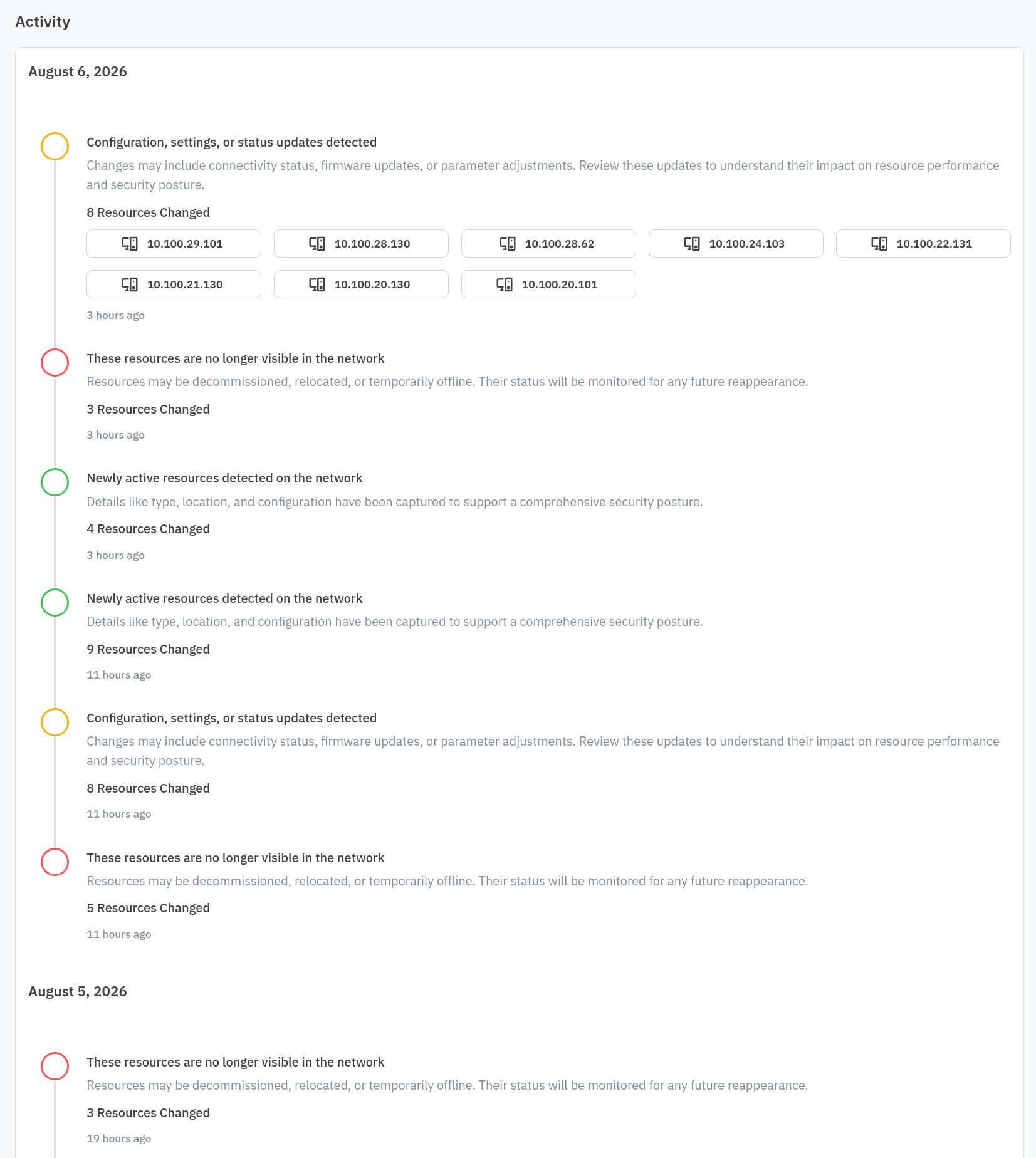 Activity

August 6, 2026

Configuration, settings, or status updates detected

Changes may include connectivity status, firmware updates, or parameter adjustments. Review these updates to understand their impact on resource performance and security posture.

8 Resources Changed

10.100.29.101
10.100.28.130
10.100.28.62
10.100.24.103
10.100.22.131
10.100.21.130
10.100.20.130
10.100.20.101

3 hours ago

These resources are no longer visible in the network

Resources may be decommissioned, relocated, or temporarily offline. Their status will be monitored for any future reappearance.

3 Resources Changed

3 hours ago

Newly active resources detected on the network

Details like type, location, and configuration have been captured to support a comprehensive security posture.

4 Resources Changed

3 hours ago

Newly active resources detected on the network

Details like type, location, and configuration have been captured to support a comprehensive security posture.

9 Resources Changed

11 hours ago

Configuration, settings, or status updates detected

Changes may include connectivity status, firmware updates, or parameter adjustments. Review these updates to understand their impact on resource performance and security posture.

8 Resources Changed

11 hours ago

These resources are no longer visible in the network

Resources may be decommissioned, relocated, or temporarily offline. Their status will be monitored for any future reappearance.

5 Resources Changed

11 hours ago

August 5, 2026

These resources are no longer visible in the network

Resources may be decommissioned, relocated, or temporarily offline. Their status will be monitored for any future reappearance.

3 Resources Changed

19 hours ago